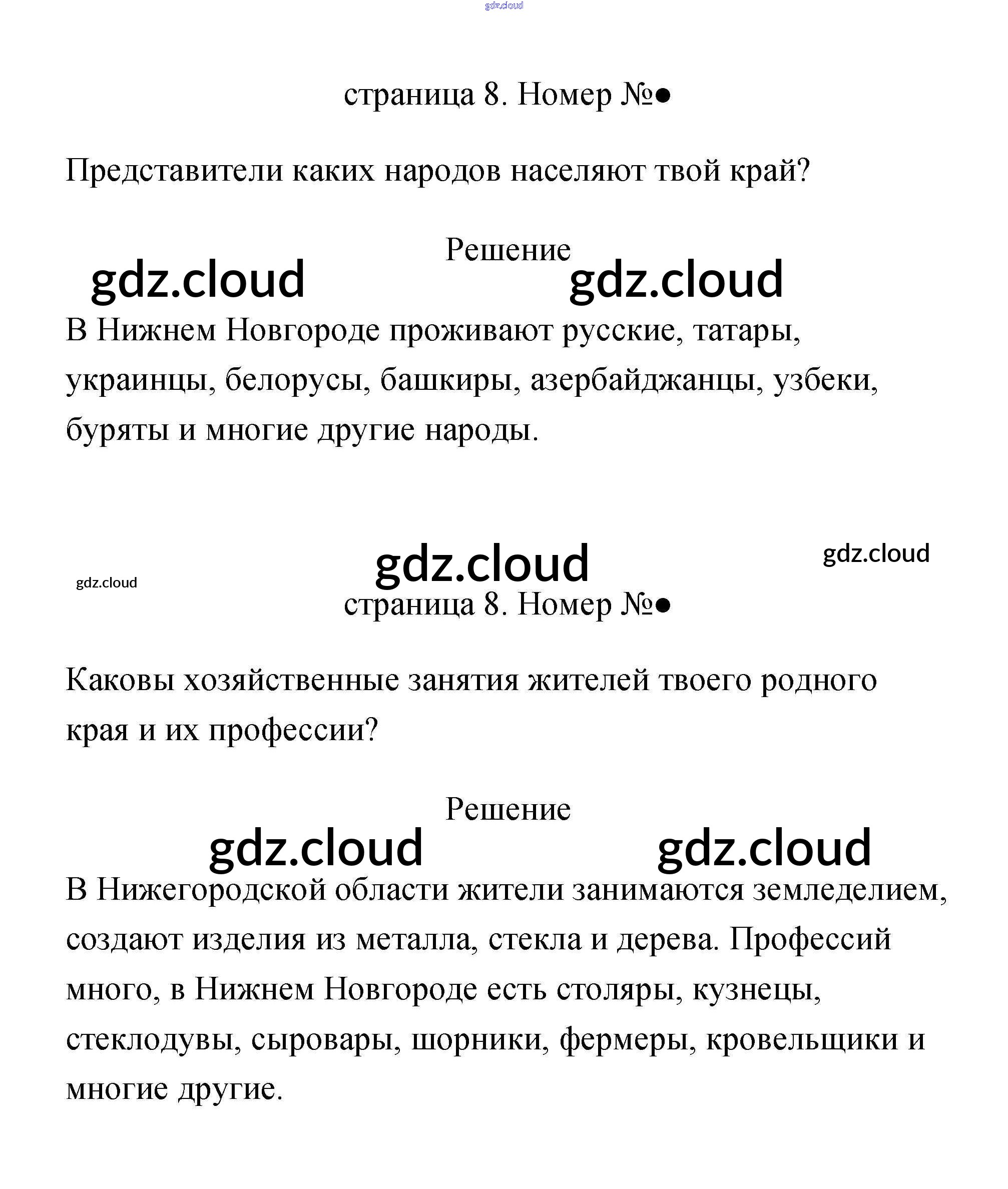 gdz.cloud

страница 8. Номер №●

Представители каких народов населяют твой край?

Решение

gdz.cloud gdz.cloud

В Нижнем Новгороде проживают русские, татары, украинцы, белорусы, башкиры, азербайджанцы, узбеки, буряты и многие другие народы.

gdz.cloud gdz.cloud gdz.cloud

страница 8. Номер №●

Каковы хозяйственные занятия жителей твоего родного края и их профессии?

Решение

gdz.cloud gdz.cloud

В Нижегородской области жители занимаются земледелием, создают изделия из металла, стекла и дерева. Профессий много, в Нижнем Новгороде есть столяры, кузнецы, стеклодувы, сыровары, шорники, фермеры, кровельщики и многие другие.